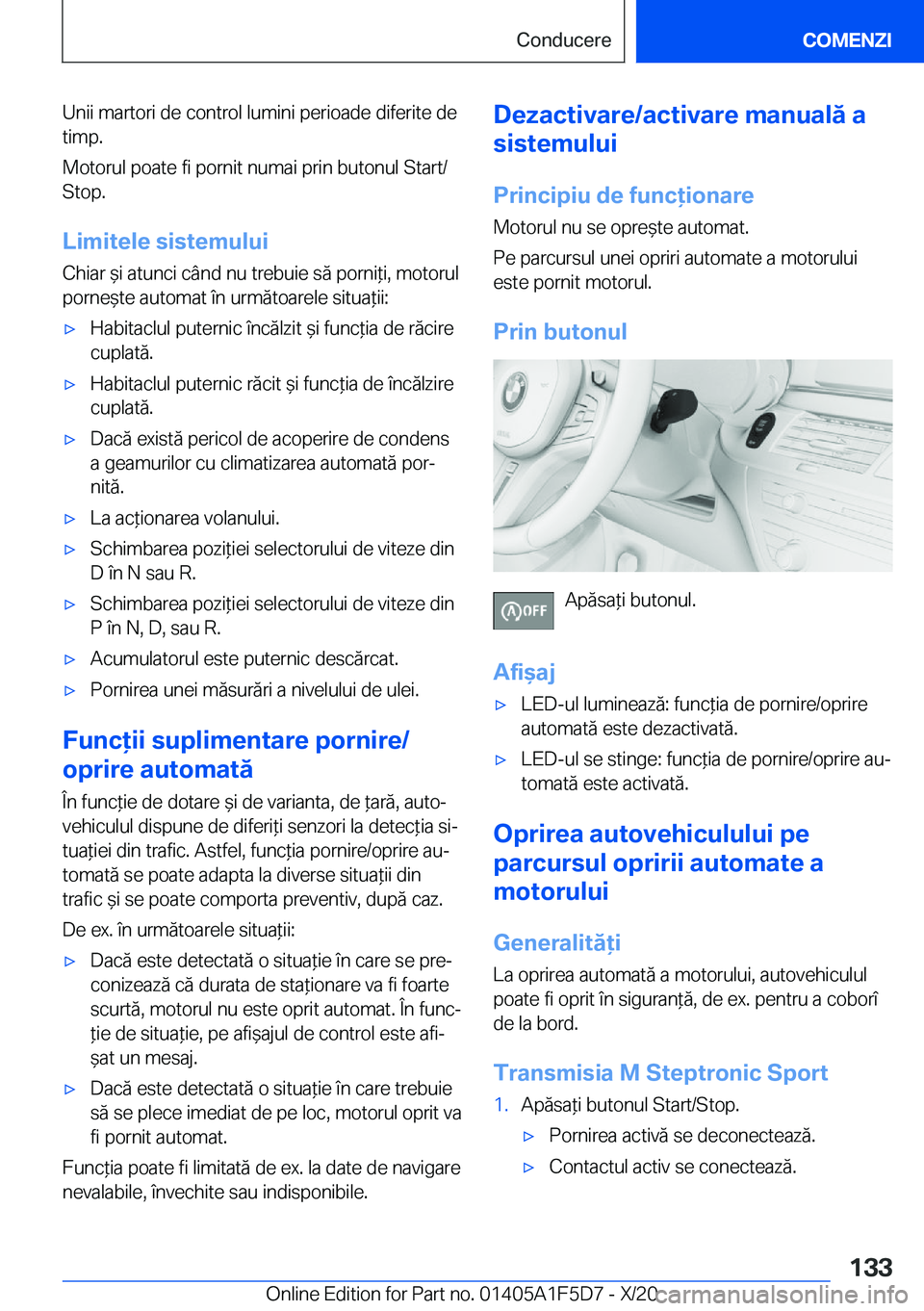 Conducere

COMENZI

Unii martori de control lumini perioade diferite de timp.

Motorul poate fi pornit numai prin butonul Start/Stop.

Limitele sistemului

Chiar și atunci când nu trebuie să porniți, motorul pornește automat în următoarele situații:

▷ Habitaclul puternic încălzit și funcția de răcire cuplată.

▷ Habitaclul puternic răcit și funcția de încălzire cuplată.

▷ Dacă există pericol de acoperire de condens a geamurilor cu climatizarea automată pornită.

▷ La acționarea volanului.

▷ Schimbarea poziției selectorului de viteze din D în N sau R.

▷ Schimbarea poziției selectorului de viteze din P în N, D, sau R.

▷ Acumulatorul este puternic descărcat.

▷ Pornirea unei măsurări a nivelului de ulei.

Funcții suplimentare pornire/oprire automată

În funcție de dotare și de varianta, de țară, autovehiculul dispune de diferiți senzori la detecția situației din trafic. Astfel, funcția pornire/oprire automată se poate adapta la diverse situații din trafic și se poate comporta preventiv, după caz.

De ex. în următoarele situații:

▷ Dacă este detectată o situație în care se preconizează că durata de staționare va fi foarte scurtă, motorul nu este oprit automat. În funcție de situație, pe afișajul de control este afișat un mesaj.

▷ Dacă este detectată o situație în care trebuie să se plece imediat de pe loc, motorul oprit va fi pornit automat.

Funcția poate fi limitată de ex. la date de navigare nevalabile, învechite sau indisponibile.

Dezactivare/activare manuală a sistemului

Principiu de funcționare

Motorul nu se oprește automat.

Pe parcursul unei opriri automate a motorului este pornit motorul.

Prin butonul

OFF

Apăsați butonul.

Afișaj

▷ LED-ul luminează: funcția de pornire/oprire automată este dezactivată.

▷ LED-ul se stinge: funcția de pornire/oprire automată este activată.

Oprirea autovehiculului pe parcursul opririi automate a motorului

Generalități

La oprirea automată a motorului, autovehiculul poate fi oprit în siguranță, de ex. pentru a coborî de la bord.

Transmisia M Steptronic Sport

1. Apăsați butonul Start/Stop.

▷ Pornirea activă se deconectează.

▷ Contactul activ se conectează.

133

Online Edition for Part no. 01405A1F5D7 - X/20 carmanualsonline.info